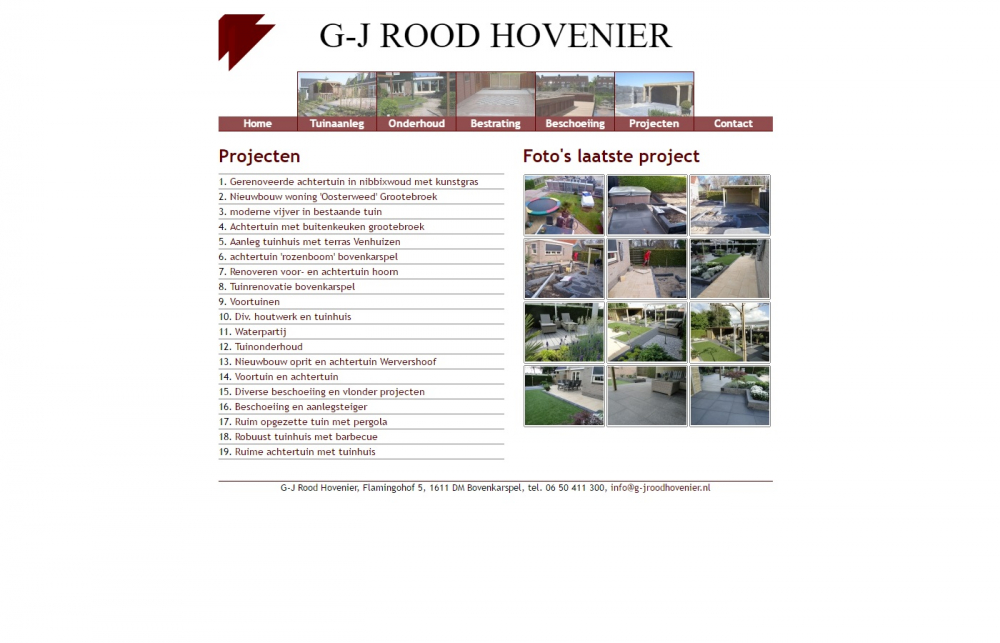 G-J ROOD HOVENIER

Home
Tuinaanleg
Onderhoud
Bestrating
Beschoeiing
Projecten
Contact

Projecten

1. Gerenoveerde achtertuin in nibbixwoud met kunstgras
2. Nieuwbouw woning 'Oosterweed' Grootebroek
3. moderne vijver in bestaande tuin
4. Achtertuin met buitenkeuken grootebroek
5. Aanleg tuinhuis met terras Venhuizen
6. achtertuin 'rozenboom' bovenkarspel
7. Renoveren voor- en achtertuin hoorn
8. Tuinrenovatie bovenkarspel
9. Voortuinen
10. Div. houtwerk en tuinhuis
11. Waterpartij
12. Tuinonderhoud
13. Nieuwbouw oprit en achtertuin Wervershoof
14. Voortuin en achtertuin
15. Diverse beschoeiing en vlonder projecten
16. Beschoeiing en aanlegsteiger
17. Ruim opgezette tuin met pergola
18. Robuust tuinhuis met barbecue
19. Ruime achtertuin met tuinhuis

Foto's laatste project

G-J Rood Hovenier, Flamingohof 5, 1611 DM Bovenkarspel, tel. 06 50 411 300, info@g-jroodhovenier.nl